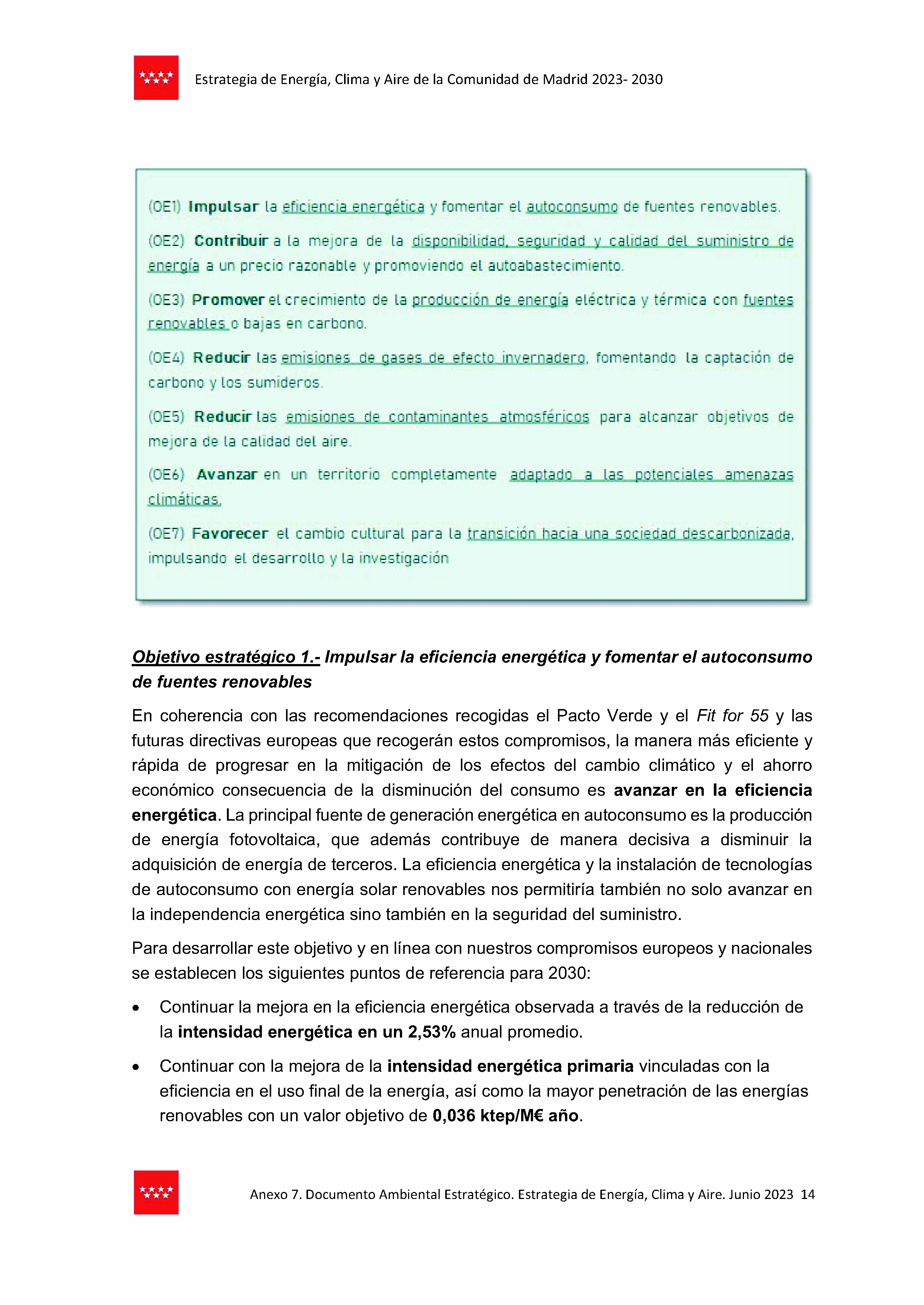 Estrategia de Energía, Clima y Aire de la Comunidad de Madrid 2023- 2030

(OE1) Impulsar la eficiencia energética y fomentar el autoconsumo de fuentes renovables.

(OE2) Contribuir a la mejora de la disponibilidad, seguridad y calidad del suministro de energía a un precio razonable y promoviendo el autoabastecimiento.

(OE3) Promover el crecimiento de la producción de energía eléctrica y térmica con fuentes renovables o bajas en carbono.

(OE4) Reducir las emisiones de gases de efecto invernadero, fomentando la captación de carbono y los sumideros.

(OE5) Reducir las emisiones de contaminantes atmosféricos para alcanzar objetivos de mejora de la calidad del aire.

(OE6) Avanzar en un territorio completamente adaptado a las potenciales amenazas climáticas.

(OE7) Favorecer el cambio cultural para la transición hacia una sociedad descarbonizada, impulsando el desarrollo y la investigación

Objetivo estratégico 1.- Impulsar la eficiencia energética y fomentar el autoconsumo de fuentes renovables

En coherencia con las recomendaciones recogidas el Pacto Verde y el Fit for 55 y las futuras directivas europeas que recogerán estos compromisos, la manera más eficiente y rápida de progresar en la mitigación de los efectos del cambio climático y el ahorro económico consecuencia de la disminución del consumo es avanzar en la eficiencia energética. La principal fuente de generación energética en autoconsumo es la producción de energía fotovoltaica, que además contribuye de manera decisiva a disminuir la adquisición de energía de terceros. La eficiencia energética y la instalación de tecnologías de autoconsumo con energía solar renovables nos permitiría también no solo avanzar en la independencia energética sino también en la seguridad del suministro.

Para desarrollar este objetivo y en línea con nuestros compromisos europeos y nacionales se establecen los siguientes puntos de referencia para 2030:

• Continuar la mejora en la eficiencia energética observada a través de la reducción de la intensidad energética en un 2,53% anual promedio.

• Continuar con la mejora de la intensidad energética primaria vinculadas con la eficiencia en el uso final de la energía, así como la mayor penetración de las energías renovables con un valor objetivo de 0,036 ktep/M€ año.

Anexo 7. Documento Ambiental Estratégico. Estrategia de Energía, Clima y Aire. Junio 2023 14